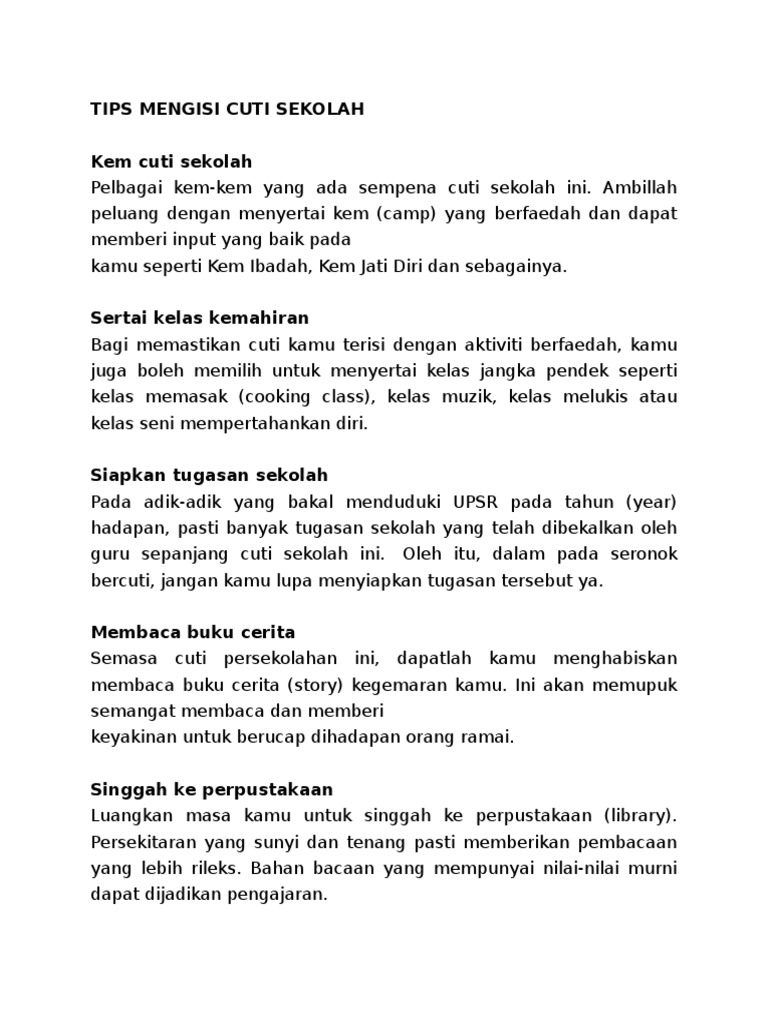 TIPS MENGISI CUTI SEKOLAH

Kem cuti sekolah
Pelbagai kem-kem yang ada sempena cuti sekolah ini. Ambillah peluang dengan menyertai kem (camp) yang berfaedah dan dapat memberi input yang baik pada
kamu seperti Kem Ibadah, Kem Jati Diri dan sebagainya.

Sertai kelas kemahiran
Bagi memastikan cuti kamu terisi dengan aktiviti berfaedah, kamu juga boleh memilih untuk menyertai kelas jangka pendek seperti kelas memasak (cooking class), kelas muzik, kelas melukis atau kelas seni mempertahankan diri.

Siapkan tugasan sekolah
Pada adik-adik yang bakal menduduki UPSR pada tahun (year) hadapan, pasti banyak tugasan sekolah yang telah dibekalkan oleh guru sepanjang cuti sekolah ini. Oleh itu, dalam pada seronok bercuti, jangan kamu lupa menyiapkan tugasan tersebut ya.

Membaca buku cerita
Semasa cuti persekolahan ini, dapatlah kamu menghabiskan membaca buku cerita (story) kegemaran kamu. Ini akan memupuk semangat membaca dan memberi
keyakinan untuk berucap dihadapan orang ramai.

Singgah ke perpustakaan
Luangkan masa kamu untuk singgah ke perpustakaan (library). Persekitaran yang sunyi dan tenang pasti memberikan pembacaan yang lebih rileks. Bahan bacaan yang mempunyai nilai-nilai murni dapat dijadikan pengajaran.